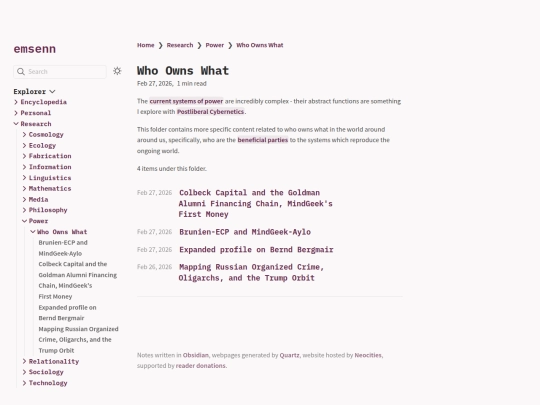 emsenn

Search

Explorer
Encyclopedia
Personal
Research
Cosmology
Ecology
Fabrication
Information
Linguistics
Mathematics
Media
Philosophy
Power
Who Owns What
Brunien-ECP and MindGeek-Aylo
Colbeck Capital and the Goldman Alumni Financing Chain, MindGeek's First Money
Expanded profile on Bernd Bergmair
Mapping Russian Organized Crime, Oligarchs, and the Trump Orbit
Relationality
Sociology
Technology

Home ❯ Research ❯ Power ❯ Who Owns What

Who Owns What

Feb 27, 2026, 1 min read

The current systems of power are incredibly complex - their abstract functions are something I explore with Postliberal Cybernetics.

This folder contains more specific content related to who owns what in the world around around us, specifically, who are the beneficial parties to the systems which reproduce the ongoing world.

4 items under this folder.

Feb 27, 2026 Colbeck Capital and the Goldman Alumni Financing Chain, MindGeek's First Money

Feb 27, 2026 Brunien-ECP and MindGeek-Aylo

Feb 27, 2026 Expanded profile on Bernd Bergmair

Feb 26, 2026 Mapping Russian Organized Crime, Oligarchs, and the Trump Orbit

Notes written in Obsidian, webpages generated by Quartz, website hosted by Neocities, supported by reader donations.